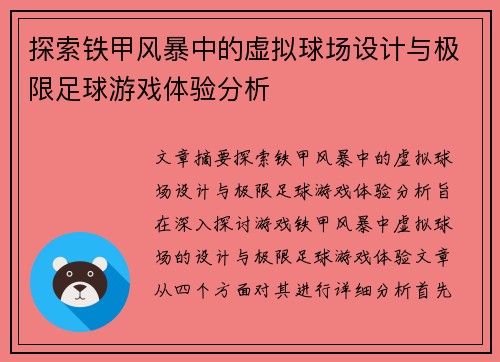 探索铁甲风暴中的虚拟球场设计与极限足球游戏体验分析

文章摘要探索铁甲风暴中的虚拟球场设计与极限足球游戏体验分析旨在深入探讨游戏铁甲风暴中虚拟球场的设计与极限足球游戏体验文章从四个方面对其进行详细分析首先